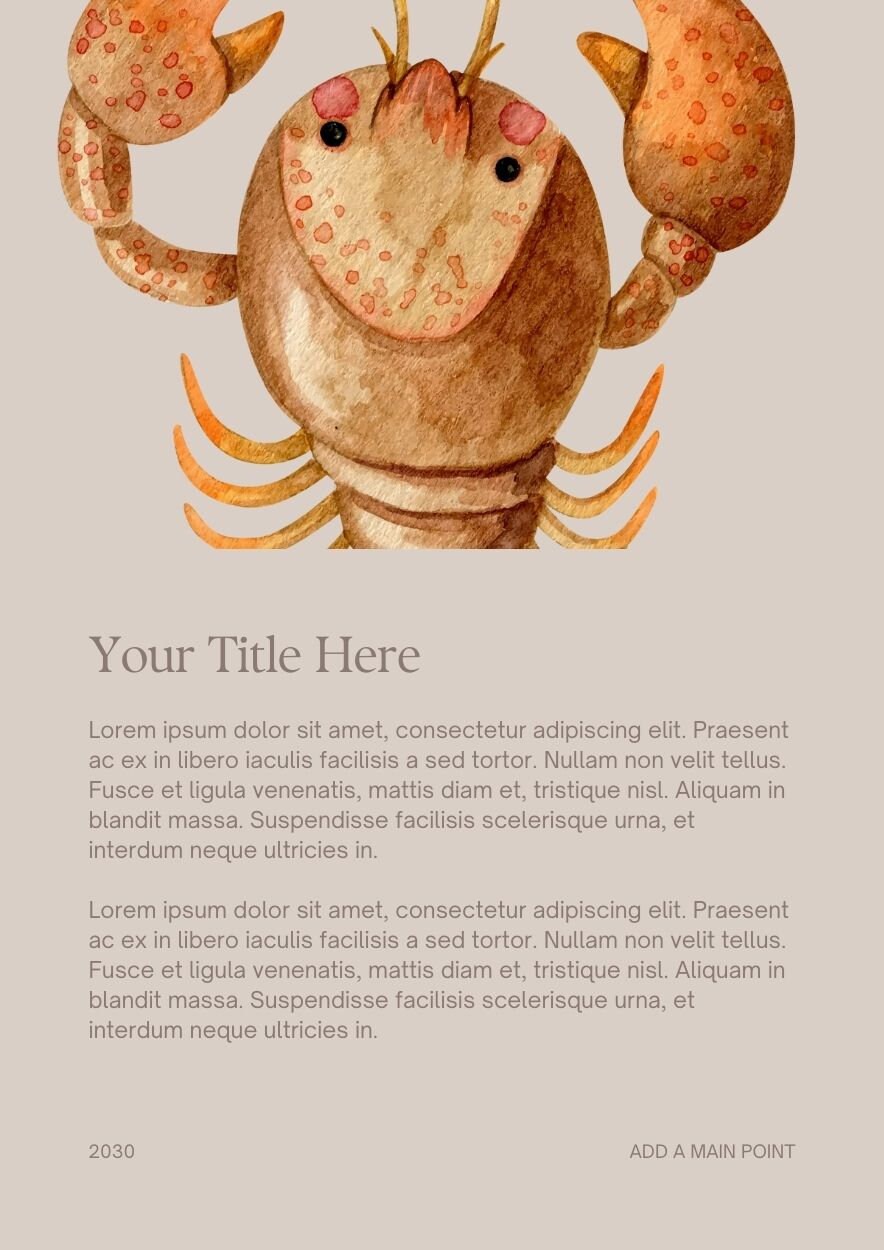 Your Title Here

Lorem ipsum dolor sit amet, consectetur adipiscing elit. Praesent ac ex in libero iaculis facilisis a sed tortor. Nullam non velit tellus. Fusce et ligula venenatis, mattis diam et, tristique nisl. Aliquam in blandit massa. Suspendisse facilisis scelerisque urna, et interdum neque ultricies in.

Lorem ipsum dolor sit amet, consectetur adipiscing elit. Praesent ac ex in libero iaculis facilisis a sed tortor. Nullam non velit tellus. Fusce et ligula venenatis, mattis diam et, tristique nisl. Aliquam in blandit massa. Suspendisse facilisis scelerisque urna, et interdum neque ultricies in.

2030 ADD A MAIN POINT